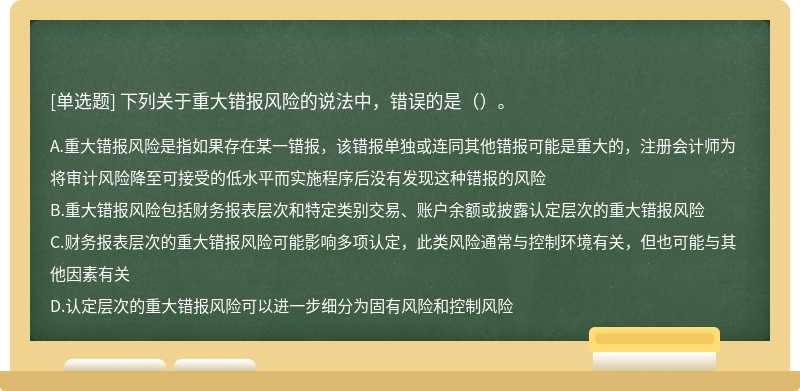 [单选题] 下列关于重大错报风险的说法中，错误的是（）。

A.重大错报风险是指如果存在某一错报，该错报单独或连同其他错报可能是重大的，注册会计师为将审计风险降至可接受的低水平而实施程序后没有发现这种错报的风险
B.重大错报风险包括财务报表层次和特定类别交易、账户余额或披露认定层次的重大错报风险
C.财务报表层次的重大错报风险可能影响多项认定，此类风险通常与控制环境有关，但也可能与其他因素有关
D.认定层次的重大错报风险可以进一步细分为固有风险和控制风险